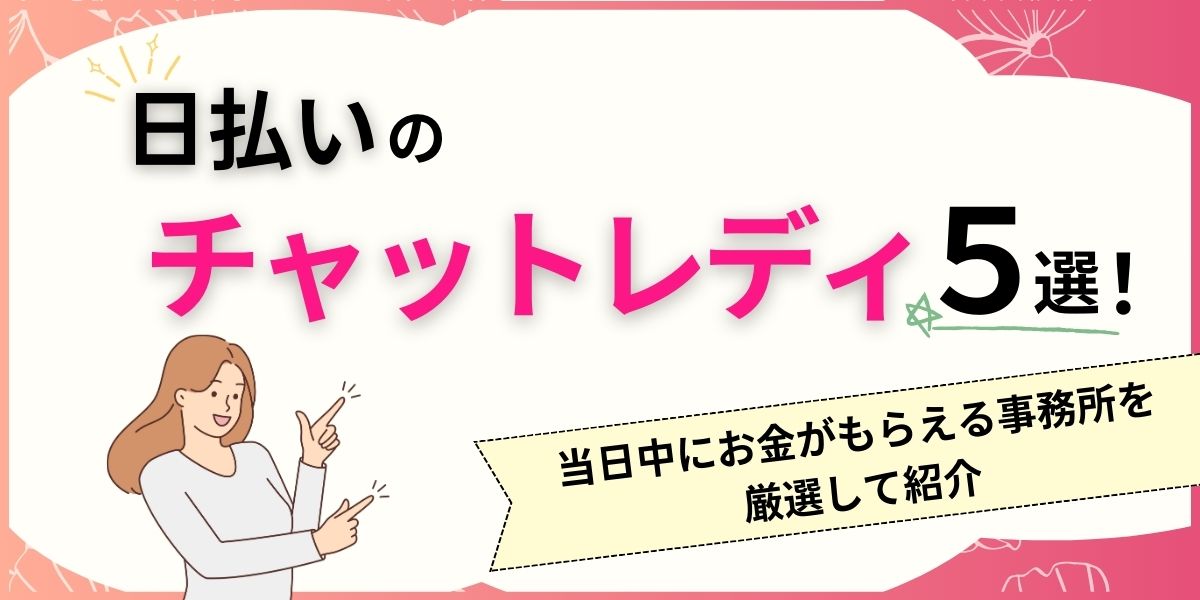 日払いの

チャットレディ5選！

当日中にお金がもらえる事務所を厳選して紹介